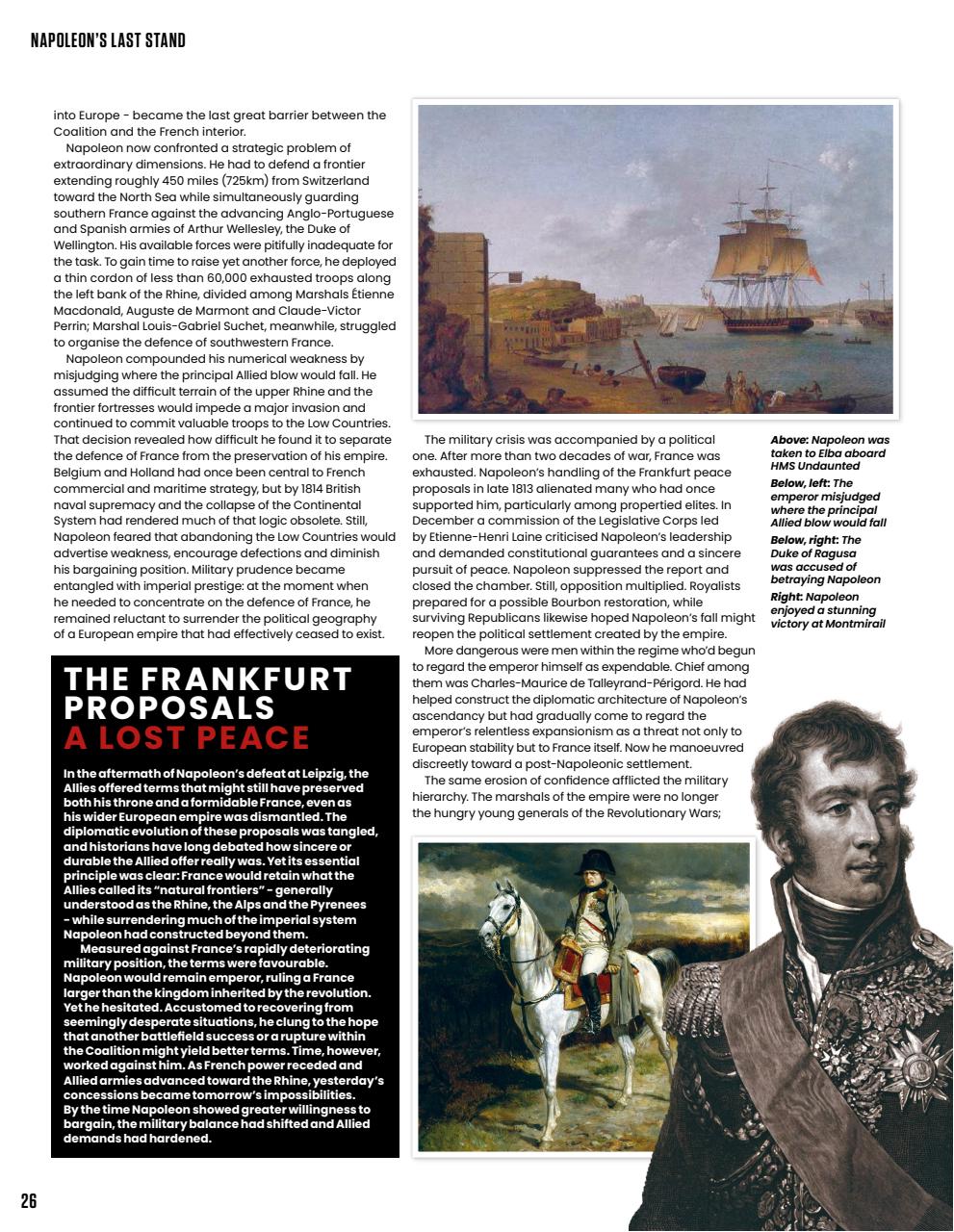 NAPOLEON'S LAST STAND

into Europe - became the last great barrier between the Coalition and the French interior.

Napoleon now confronted a strategic problem of extraordinary dimensions. He had to defend a frontier extending roughly 450 miles (725km) from Switzerland toward the North Sea while simultaneously guarding southern France against the advancing Anglo-Portuguese and Spanish armies of Arthur Wellesley, the Duke of Wellington. His available forces were pitifully inadequate for the task. To gain time to raise yet another force, he deployed a thin cordon of less than 60,000 exhausted troops along the left bank of the Rhine, divided among Marshals Étienne Macdonald, Auguste de Marmont and Claude-Victor Perrin; Marshal Louis-Gabriel Suchet, meanwhile, struggled to organise the defence of southwestern France.

Napoleon compounded his numerical weakness by misjudging where the principal Allied blow would fall. He assumed the difficult terrain of the upper Rhine and the frontier fortresses would impede a major invasion and continued to commit valuable troops to the Low Countries. That decision revealed how difficult he found it to separate the defence of France from the preservation of his empire. Belgium and Holland had once been central to French commercial and maritime strategy, but by 1814 British naval supremacy and the collapse of the Continental System had rendered much of that logic obsolete. Still, Napoleon feared that abandoning the Low Countries would advertise weakness, encourage defections and diminish his bargaining position. Military prudence became entangled with imperial prestige: at the moment when he needed to concentrate on the defence of France, he remained reluctant to surrender the political geography of a European empire that had effectively ceased to exist.

THE FRANKFURT PROPOSALS
A LOST PEACE

In the aftermath of Napoleon's defeat at Leipzig, the Allies offered terms that might still have preserved both his throne and a formidable France, even as his wider European empire was dismantled. The diplomatic evolution of these proposals was tangled, and historians have long debated how sincere or durable the Allied offer really was. Yet its essential principle was clear: France would retain what the Allies called its "natural frontiers" - generally understood as the Rhine, the Alps and the Pyrenees - while surrendering much of the imperial system Napoleon had constructed beyond them.

Measured against France's rapidly deteriorating military position, the terms were favourable. Napoleon would remain emperor, ruling a France larger than the kingdom inherited by the revolution. Yet he hesitated. Accustomed to recovering from seemingly desperate situations, he clung to the hope that another battlefield success or a rupture within the Coalition might yield better terms. Time, however, worked against him. As French power receded and Allied armies advanced toward the Rhine, yesterday's concessions became tomorrow's impossibilities. By the time Napoleon showed greater willingness to bargain, the military balance had shifted and Allied demands had hardened.

The military crisis was accompanied by a political one. After more than two decades of war, France was exhausted. Napoleon's handling of the Frankfurt peace proposals in late 1813 alienated many who had once supported him, particularly among propertied elites. In December a commission of the Legislative Corps led by Etienne-Henri Laine criticised Napoleon's leadership and demanded constitutional guarantees and a sincere pursuit of peace. Napoleon suppressed the report and closed the chamber. Still, opposition multiplied. Royalists prepared for a possible Bourbon restoration, while surviving Republicans likewise hoped Napoleon's fall might reopen the political settlement created by the empire.

More dangerous were men within the regime who'd begun to regard the emperor himself as expendable. Chief among them was Charles-Maurice de Talleyrand-Périgord. He had helped construct the diplomatic architecture of Napoleon's ascendancy but had gradually come to regard the emperor's relentless expansionism as a threat not only to European stability but to France itself. Now he manoeuvred discreetly toward a post-Napoleonic settlement.

The same erosion of confidence afflicted the military hierarchy. The marshals of the empire were no longer the hungry young generals of the Revolutionary Wars;

Above: Napoleon was taken to Elba aboard HMS Undaunted
Below, left: The emperor misjudged where the principal Allied blow would fall
Below, right: The Duke of Ragusa was accused of betraying Napoleon
Right: Napoleon enjoyed a stunning victory at Montmirail

26